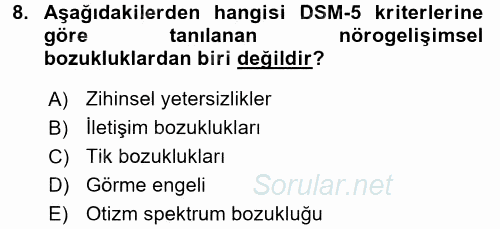 8. Aşağıdakilerden hangisi DSM-5 kriterlerine göre tanılanan nörogelişimsel bozukluklardan biri değildir?

A) Zihinsel yetersizlikler
B) İletişim bozuklukları
C) Tik bozuklukları
D) Görme engeli
E) Otizm spektrum bozukluğu

Sorular.net